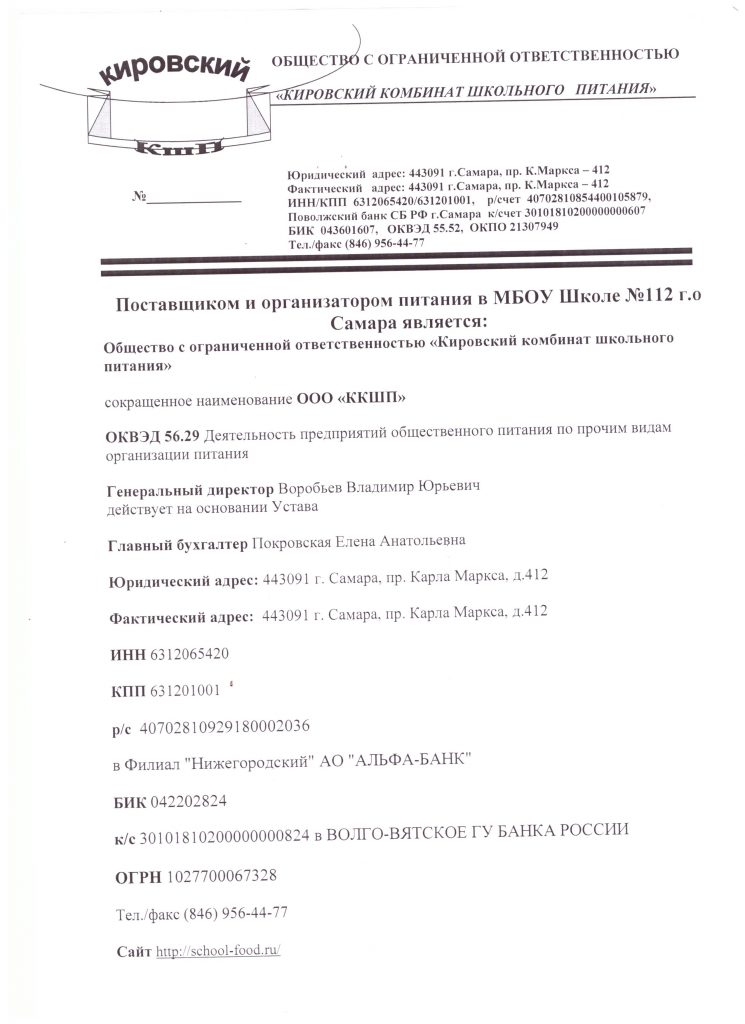 КИРОВСКИЙ
КШП

ОБЩЕСТВО С ОГРАНИЧЕННОЙ ОТВЕТСТВЕННОСТЬЮ
«КИРОВСКИЙ КОМБИНАТ ШКОЛЬНОГО ПИТАНИЯ»

№____________

Юридический адрес: 443091 г.Самара, пр. К.Маркса – 412
Фактический адрес: 443091 г.Самара, пр. К.Маркса – 412
ИНН/КПП 6312065420/631201001, р/счет 40702810854400105879,
Поволжский банк СБ РФ г.Самара к/счет 30101810200000000607
БИК 043601607, ОКВЭД 55.52, ОКПО 21307949
Тел./факс (846) 956-44-77

Поставщиком и организатором питания в МБОУ Школе №112 г.о Самара является:

Общество с ограниченной ответственностью «Кировский комбинат школьного питания»

сокращенное наименование ООО «ККШП»

ОКВЭД 56.29 Деятельность предприятий общественного питания по прочим видам организации питания

Генеральный директор Воробьев Владимир Юрьевич
действует на основании Устава

Главный бухгалтер Покровская Елена Анатольевна

Юридический адрес: 443091 г. Самара, пр. Карла Маркса, д.412

Фактический адрес: 443091 г. Самара, пр. Карла Маркса, д.412

ИНН 6312065420

КПП 631201001

р/с 40702810929180002036

в Филиал "Нижегородский" АО "АЛЬФА-БАНК"

БИК 042202824

к/с 30101810200000000824 в ВОЛГО-ВЯТСКОЕ ГУ БАНКА РОССИИ

ОГРН 1027700067328

Тел./факс (846) 956-44-77

Сайт http://school-food.ru/